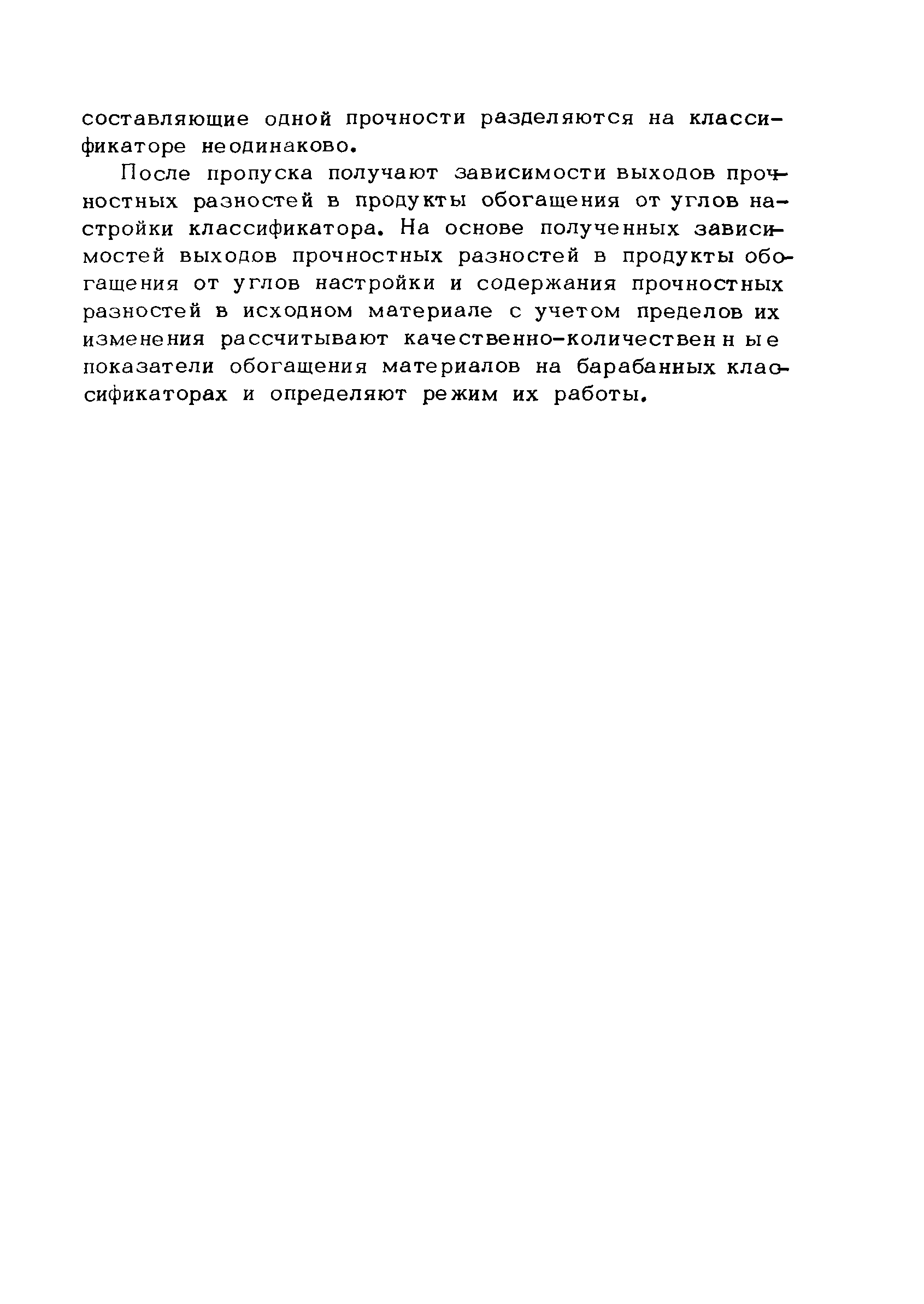 составляющие одной прочности разделяются на классификаторе неодинаково.

После пропуска получают зависимости выходов прочностных разностей в продукты обогащения от углов настройки классификатора. На основе полученных зависимостей выходов прочностных разностей в продукты обогащения от углов настройки и содержания прочностных разностей в исходном материале с учетом пределов их изменения рассчитывают качественно-количественные показатели обогащения материалов на барабанных классификаторах и определяют режим их работы.